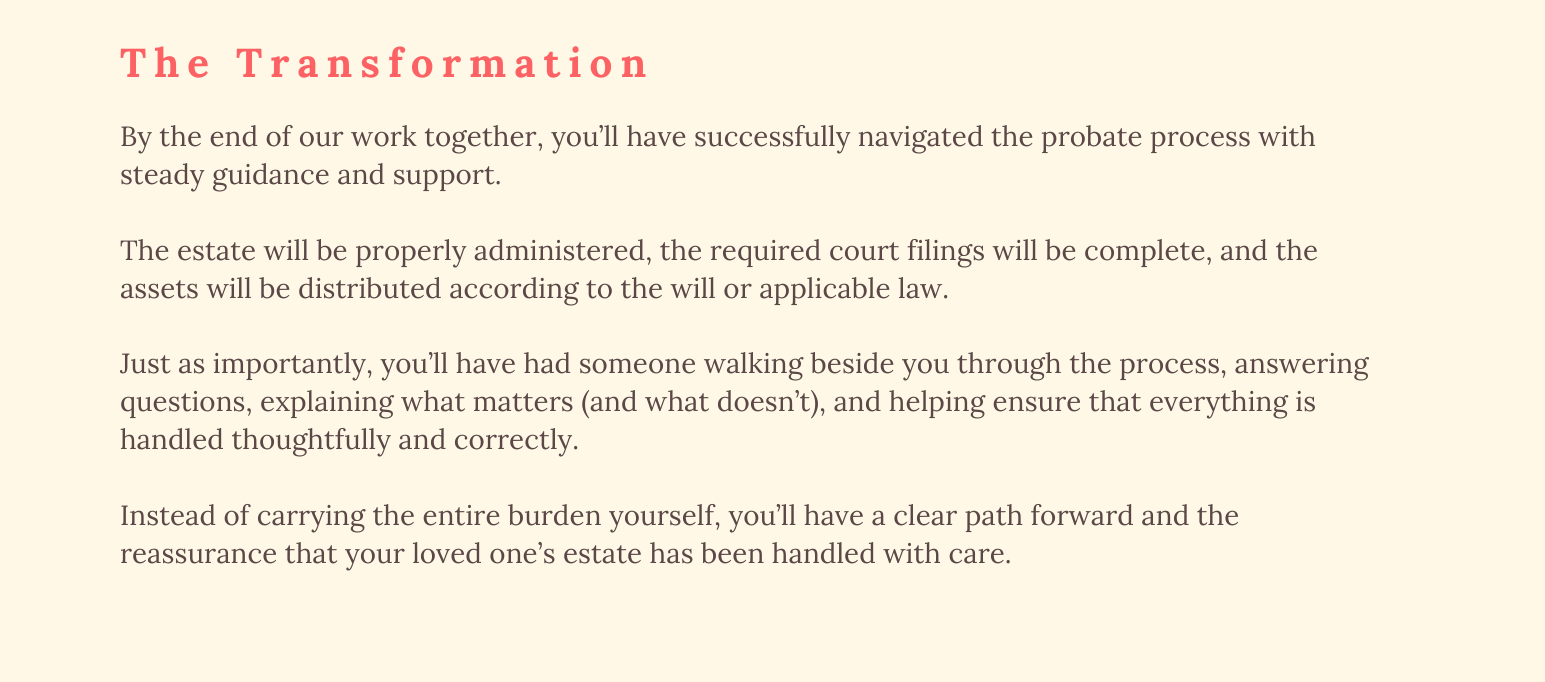 The Transformation

By the end of our work together, you'll have successfully navigated the probate process with steady guidance and support.

The estate will be properly administered, the required court filings will be complete, and the assets will be distributed according to the will or applicable law.

Just as importantly, you'll have had someone walking beside you through the process, answering questions, explaining what matters (and what doesn't), and helping ensure that everything is handled thoughtfully and correctly.

Instead of carrying the entire burden yourself, you'll have a clear path forward and the reassurance that your loved one's estate has been handled with care.